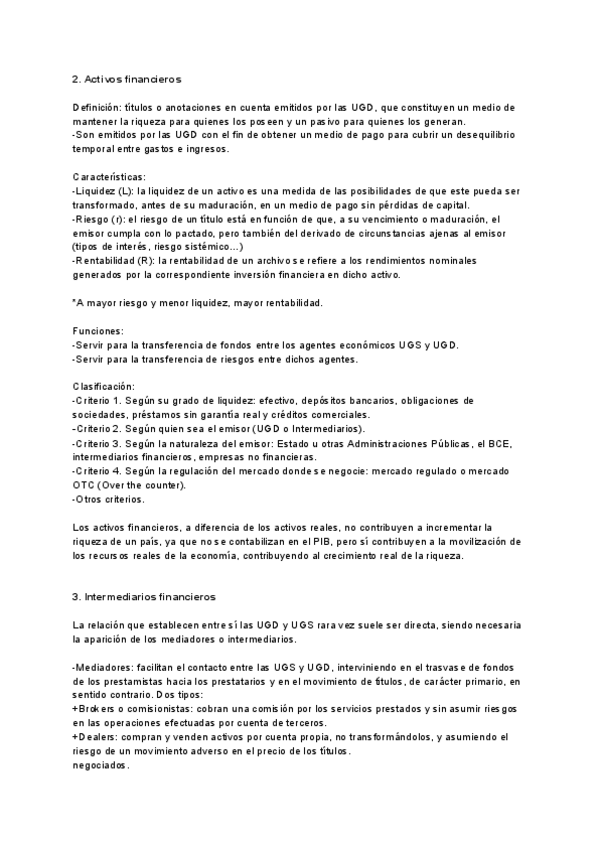 2. Activos financieros

Definición: títulos o anotaciones en cuenta emitidos por las UGD, que constituyen un medio de mantener la riqueza para quienes los poseen y un pasivo para quienes los generan.
-Son emitidos por las UGD con el fin de obtener un medio de pago para cubrir un desequilibrio temporal entre gastos e ingresos.

Características:
-Liquidez (L): la liquidez de un activo es una medida de las posibilidades de que este pueda ser transformado, antes de su maduración, en un medio de pago sin pérdidas de capital.
-Riesgo (r): el riesgo de un título está en función de que, a su vencimiento o maduración, el emisor cumpla con lo pactado, pero también del derivado de circunstancias ajenas al emisor (tipos de interés, riesgo sistémico...)
-Rentabilidad (R): la rentabilidad de un archivo se refiere a los rendimientos nominales generados por la correspondiente inversión financiera en dicho activo.

*A mayor riesgo y menor liquidez, mayor rentabilidad.

Funciones:
-Servir para la transferencia de fondos entre los agentes económicos UGS y UGD.
-Servir para la transferencia de riesgos entre dichos agentes.

Clasificación:
-Criterio 1. Según su grado de liquidez: efectivo, depósitos bancarios, obligaciones de sociedades, préstamos sin garantía real y créditos comerciales.
-Criterio 2. Según quien sea el emisor (UGD o Intermediarios).
-Criterio 3. Según la naturaleza del emisor: Estado u otras Administraciones Públicas, el BCE, intermediarios financieros, empresas no financieras.
-Criterio 4. Según la regulación del mercado donde se negocie: mercado regulado o mercado OTC (Over the counter).
-Otros criterios.

Los activos financieros, a diferencia de los activos reales, no contribuyen a incrementar la riqueza de un país, ya que no se contabilizan en el PIB, pero sí contribuyen a la movilización de los recursos reales de la economía, contribuyendo al crecimiento real de la riqueza.

3. Intermediarios financieros

La relación que establecen entre sí las UGD y UGS rara vez suele ser directa, siendo necesaria la aparición de los mediadores o intermediarios.

-Mediadores: facilitan el contacto entre las UGS y UGD, interviniendo en el trasvase de fondos de los prestamistas hacia los prestatarios y en el movimiento de títulos, de carácter primario, en sentido contrario. Dos tipos:
+Brokers o comisionistas: cobran una comisión por los servicios prestados y sin asumir riesgos en las operaciones efectuadas por cuenta de terceros.
+Dealers: compran y venden activos por cuenta propia, no transformándolos, y asumiendo el riesgo de un movimiento adverso en el precio de los títulos.
negociados.